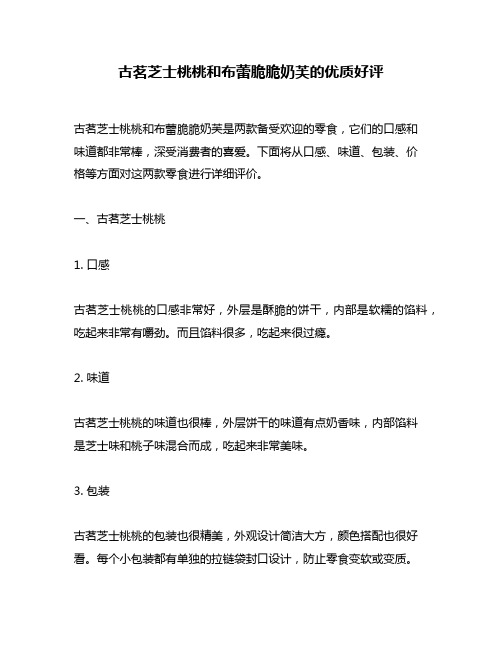 古茗芝士桃桃和布蕾脆脆奶芙的优质好评

古茗芝士桃桃和布蕾脆脆奶芙是两款备受欢迎的零食，它们的口感和味道都非常棒，深受消费者的喜爱。下面将从口感、味道、包装、价格等方面对这两款零食进行详细评价。

一、古茗芝士桃桃

1. 口感

古茗芝士桃桃的口感非常好，外层是酥脆的饼干，内部是软糯的馅料，吃起来非常有嚼劲。而且馅料很多，吃起来很过瘾。

2. 味道

古茗芝士桃桃的味道也很棒，外层饼干的味道有点奶香味，内部馅料是芝士味和桃子味混合而成，吃起来非常美味。

3. 包装

古茗芝士桃桃的包装也很精美，外观设计简洁大方，颜色搭配也很好看。每个小包装都有单独的拉链袋封口设计，防止零食变软或变质。